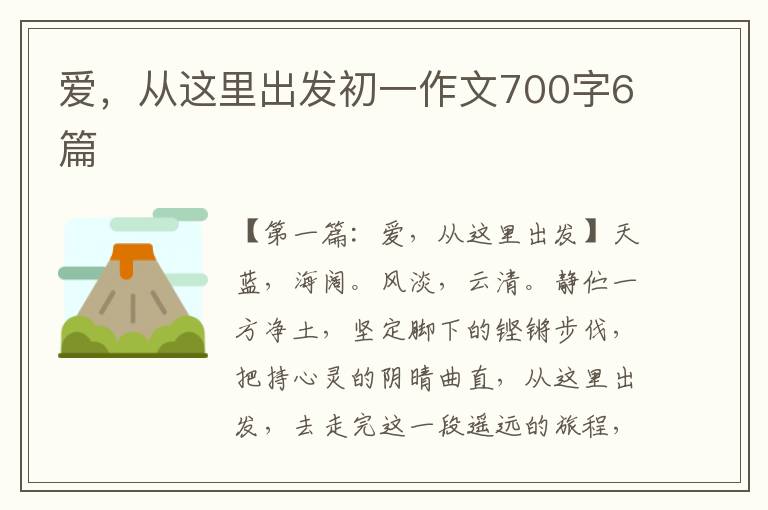 爱，从这里出发初一作文700字6篇

【第一篇：爱，从这里出发】天蓝，海阔。风淡，云清。静伫一方净土，坚定脚下的铿锵步伐，把持心灵的阴晴曲直，从这里出发，去走完这一段遥远的旅程，